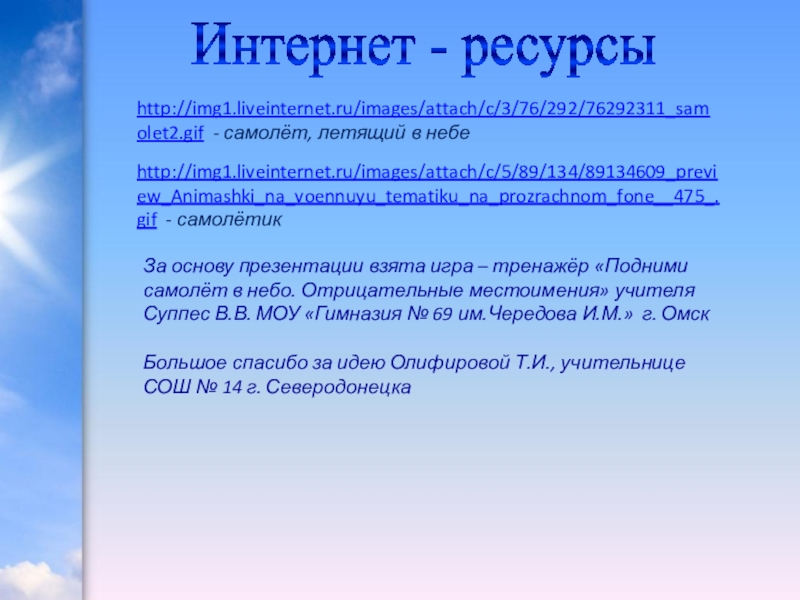 Интернет - ресурсы

http://img1.liveinternet.ru/images/attach/c/3/76/292/76292311_samolet2.gif - самолёт, летящий в небе

http://img1.liveinternet.ru/images/attach/c/5/89/134/89134609_preview_Animashki_na_voennuyu_tematiku_na_prozrachnom_fone__475_.gif - самолётик

За основу презентации взята игра – тренажёр «Подними самолёт в небо. Отрицательные местоимения» учителя Суппес В.В. МОУ «Гимназия № 69 им.Чередова И.М.» г. Омск

Большое спасибо за идею Олифировой Т.И., учительнице СОШ № 14 г. Северодонецка